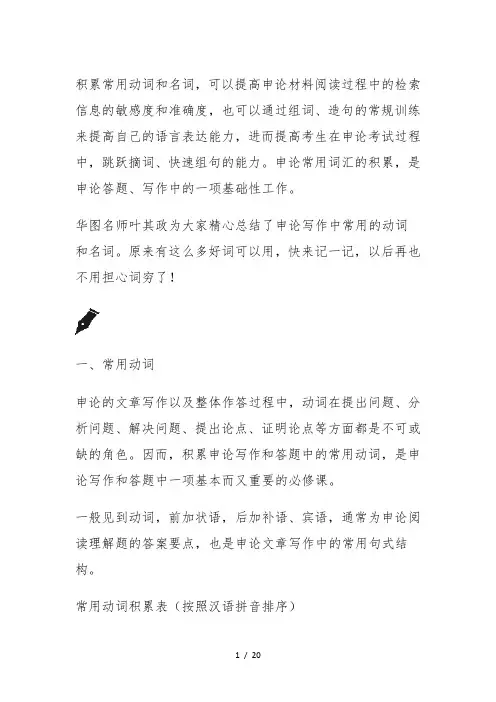 积累常用动词和名词，可以提高申论材料阅读过程中的检索信息的敏感度和准确度，也可以通过组词、造句的常规训练来提高自己的语言表达能力，进而提高考生在申论考试过程中，跳跃摘词、快速组句的能力。申论常用词汇的积累，是申论答题、写作中的一项基础性工作。

华图名师叶其政为大家精心总结了申论写作中常用的动词和名词。原来有这么多好词可以用，快来记一记，以后再也不用担心词穷了！

一、常用动词

申论的文章写作以及整体作答过程中，动词在提出问题、分析问题、解决问题、提出论点、证明论点等方面都是不可或缺的角色。因而，积累申论写作和答题中的常用动词，是申论写作和答题中一项基本而又重要的必修课。

一般见到动词，前加状语，后加补语、宾语，通常为申论阅读理解题的答案要点，也是申论文章写作中的常用句式结构。

常用动词积累表（按照汉语拼音排序）

1 / 20